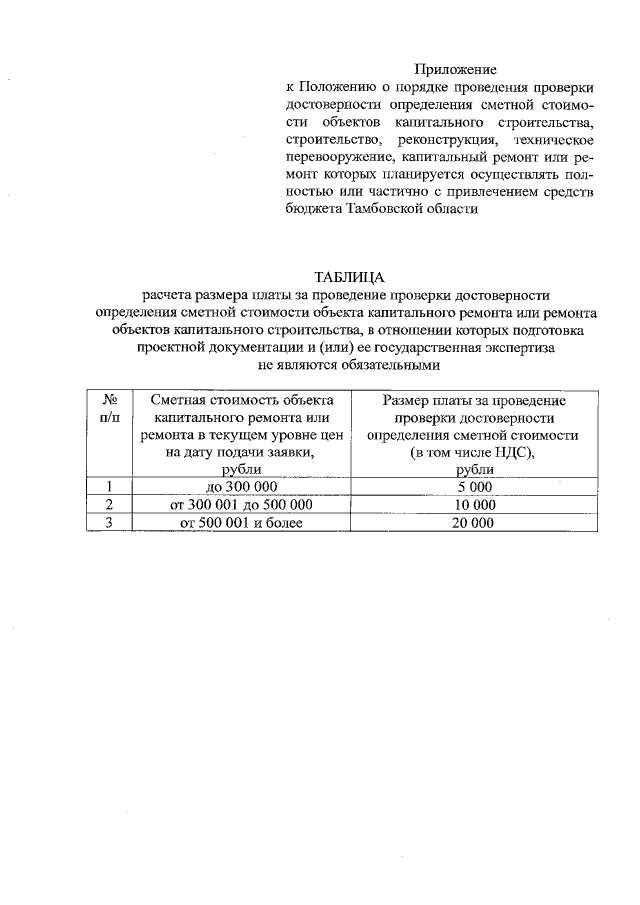 Приложение
к Положению о порядке проведения проверки достоверности определения сметной стоимости объектов капитального строительства, строительство, реконструкция, техническое перевооружение, капитальный ремонт или ремонт которых планируется осуществлять полностью или частично с привлечением средств бюджета Тамбовской области

ТАБЛИЦА
расчета размера платы за проведение проверки достоверности определения сметной стоимости объекта капитального ремонта или ремонта объектов капитального строительства, в отношении которых подготовка проектной документации и (или) ее государственная экспертиза не являются обязательными

| № п/п | Сметная стоимость объекта капитального ремонта или ремонта в текущем уровне цен на дату подачи заявки, рубли | Размер платы за проведение проверки достоверности определения сметной стоимости (в том числе НДС), рубли |
|---|---|---|
| 1 | до 300 000 | 5 000 |
| 2 | от 300 001 до 500 000 | 10 000 |
| 3 | от 500 001 и более | 20 000 |